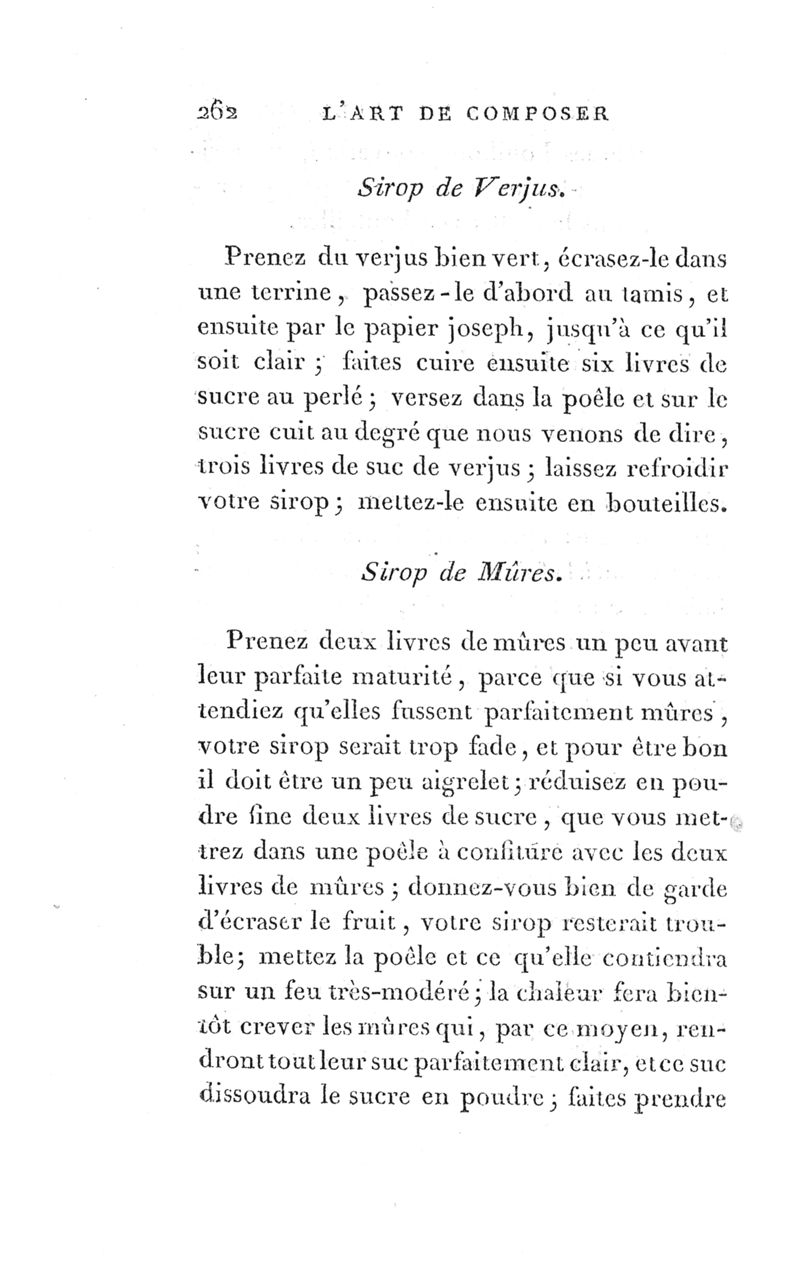 262 L'ART DE COMPOSER

Sirop de Verjus.

Prenez du verjus bien vert, écrasez-le dans une terrine, passez-le d'abord au tamis, et ensuite par le papier joseph, jusqu'à ce qu'il soit clair ; faites cuire ensuite six livres de sucre au perlé ; versez dans la poêle et sur le sucre cuit au degré que nous venons de dire, trois livres de suc de verjus ; laissez refroidir votre sirop ; mettez-le ensuite en bouteilles.

Sirop de Mûres.

Prenez deux livres de mûres un peu avant leur parfaite maturité, parce que si vous attendiez qu'elles fussent parfaitement mûres, votre sirop serait trop fade, et pour être bon il doit être un peu aigrelet ; réduisez en poudre fine deux livres de sucre, que vous mettrez dans une poêle à confiture avec les deux livres de mûres ; donnez-vous bien de garde d'écraser le fruit, votre sirop resterait trouble ; mettez la poêle et ce qu'elle contiendra sur un feu très-modéré ; la chaleur fera bientôt crever les mûres qui, par ce moyen, rendront tout leur suc parfaitement clair, et ce suc dissoudra le sucre en poudre ; faites prendre